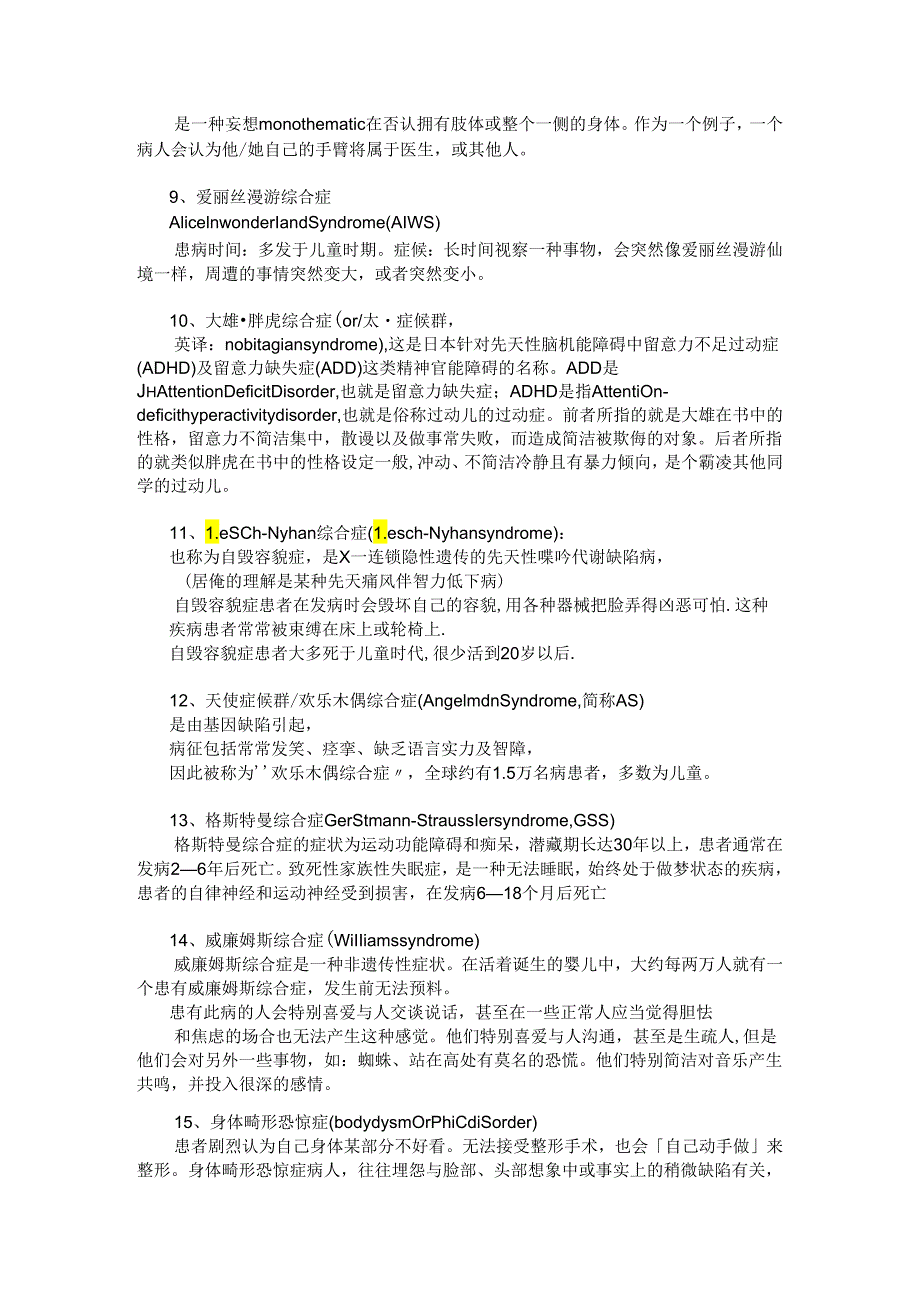 是一种妄想monothematic在否认拥有肢体或整个一侧的身体。作为一个例子，一个病人会认为他/她自己的手臂将属于医生，或其他人。

9、爱丽丝漫游综合症

AliceInwonderlandSyndrome(AIWS)

患病时间：多发于儿童时期。症候：长时间视察一种事物，会突然像爱丽丝漫游仙境一样，周遭的事情突然变大，或者突然变小。

10、大雄•胖虎综合症(or/太・症候群，

英译：nobitagiansyndrome),这是日本针对先天性脑机能障碍中留意力不足过动症(ADHD)及留意力缺失症(ADD)这类精神官能障碍的名称。ADD是JHAttentionDeficitDisorder,也就是留意力缺失症；ADHD是指AttentiOn-deficithyperactivitydisorder,也就是俗称过动儿的过动症。前者所指的就是大雄在书中的性格，留意力不简洁集中，散漫以及做事常失败，而造成简洁被欺侮的对象。后者所指的就类似胖虎在书中的性格设定一般,冲动、不简洁冷静且有暴力倾向，是个霸凌其他同学的过动儿。

11、1.eSCh-Nyhan综合症(1.esch-Nyhansyndrome)：

也称为自毁容貌症，是X一连锁隐性遗传的先天性嘌呤代谢缺陷病，

(居俺的理解是某种先天痛风伴智力低下病)

自毁容貌症患者在发病时会毁坏自己的容貌,用各种器械把脸弄得凶恶可怕.这种疾病患者常常被束缚在床上或轮椅上.

自毁容貌症患者大多死于儿童时代,很少活到20岁以后.

12、天使症候群/欢乐木偶综合症(AngelmdnSyndrome,简称AS)

是由基因缺陷引起，

病征包括常常发笑、痉挛、缺乏语言实力及智障，

因此被称为''欢乐木偶综合症〃，全球约有1.5万名病患者，多数为儿童。

13、格斯特曼综合症GerStmann-Strausslersyndrome,GSS)

格斯特曼综合症的症状为运动功能障碍和痴呆，潜藏期长达30年以上，患者通常在发病2—6年后死亡。致死性家族性失眠症，是一种无法睡眠，始终处于做梦状态的疾病，患者的自律神经和运动神经受到损害，在发病6—18个月后死亡

14、威廉姆斯综合症(Williamssyndrome)

威廉姆斯综合症是一种非遗传性症状。在活着诞生的婴儿中，大约每两万人就有一个患有威廉姆斯综合症，发生前无法预料。

患有此病的人会特别喜爱与人交谈说话，甚至在一些正常人应当觉得胆怯

和焦虑的场合也无法产生这种感觉。他们特别喜爱与人沟通，甚至是生疏人,但是他们会对另外一些事物，如：蜘蛛、站在高处有莫名的恐慌。他们特别简洁对音乐产生共鸣，并投入很深的感情。

15、身体畸形恐惊症(bodydysmOrPhiCdiSorder)

患者剧烈认为自己身体某部分不好看。无法接受整形手术，也会「自己动手做」来整形。身体畸形恐惊症病人，往往埋怨与脸部、头部想象中或事实上的稍微缺陷有关，